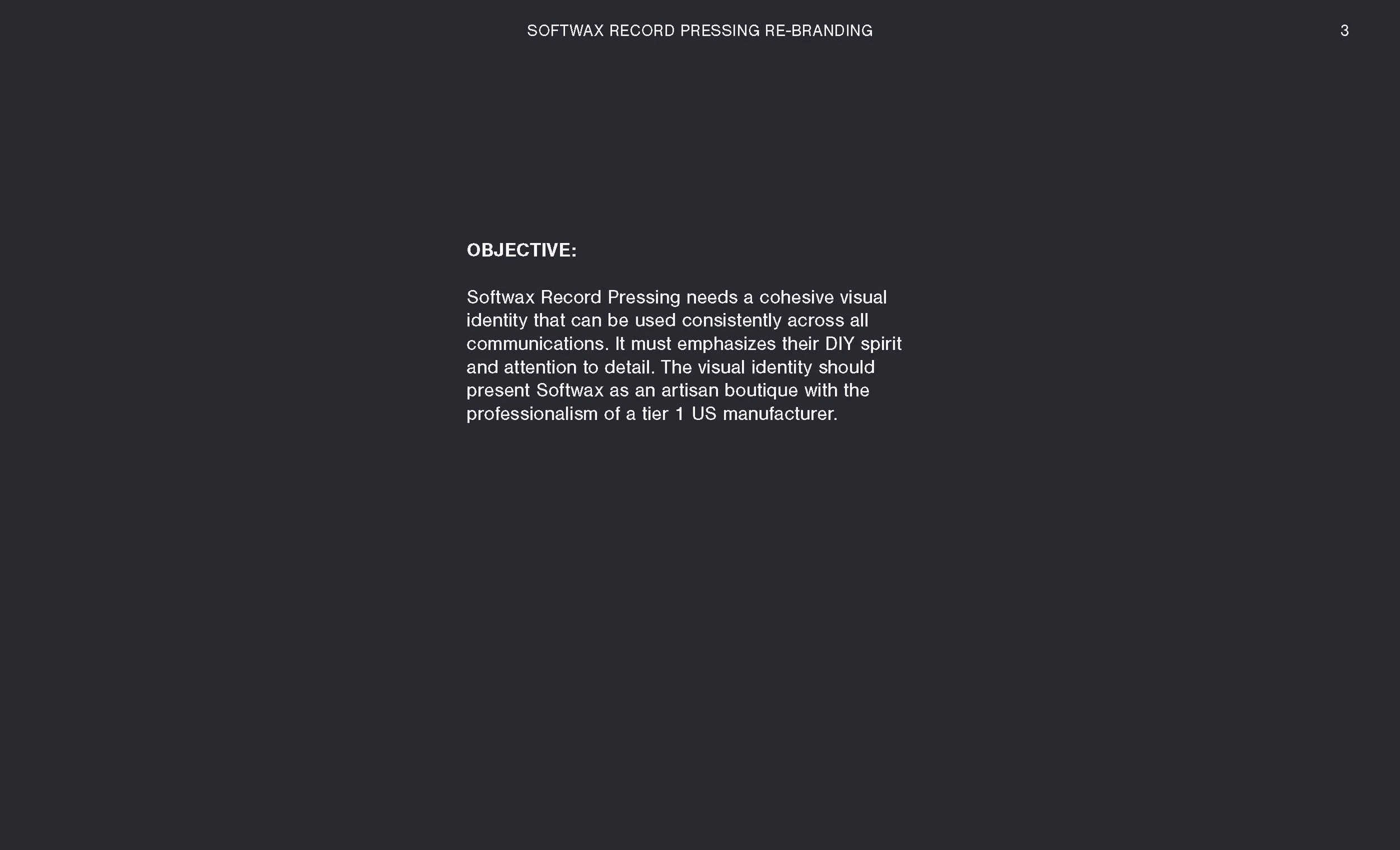 SOFTWAX RECORD PRESSING RE-BRANDING

3

OBJECTIVE:

Softwax Record Pressing needs a cohesive visual identity that can be used consistently across all communications. It must emphasizes their DIY spirit and attention to detail. The visual identity should present Softwax as an artisan boutique with the professionalism of a tier 1 US manufacturer.